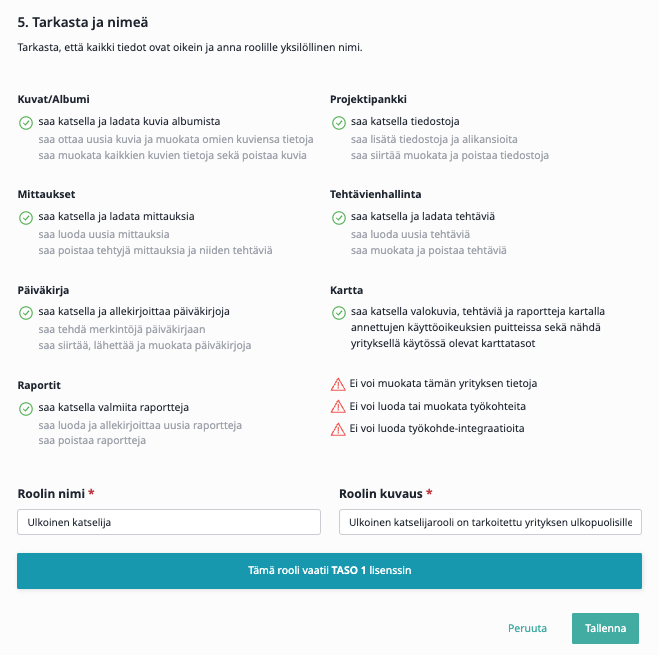 5. Tarkasta ja nimeä

Tarkasta, että kaikki tiedot ovat oikein ja anna roolille yksilöllinen nimi.

Kuvat/Albumi
saa katsella ja ladata kuvia albumista
saa ottaa uusia kuvia ja muokata omien kuviensa tietoja
saa muokata kaikkien kuvien tietoja sekä poistaa kuvia

Mittaukset
saa katsella ja ladata mittauksia
saa luoda uusia mittauksia
saa poistaa tehtyjä mittauksia ja niiden tehtäviä

Päiväkirja
saa katsella ja allekirjoittaa päiväkirjoja
saa tehdä merkintöjä päiväkirjaan
saa siirtää, lähettää ja muokata päiväkirjoja

Raportit
saa katsella valmiita raportteja
saa luoda ja allekirjoittaa uusia raportteja
saa poistaa raportteja

Projektipankki
saa katsella tiedostoja
saa lisätä tiedostoja ja alikansioita
saa siirtää muokata ja poistaa tiedostoja

Tehtävienhallinta
saa katsella ja ladata tehtäviä
saa luoda uusia tehtäviä
saa muokata ja poistaa tehtäviä

Kartta
saa katsella valokuvia, tehtäviä ja raportteja kartalla annettujen käyttöoikeuksien puitteissa sekä nähdä yrityksellä käytössä olevat karttatasot

Ei voi muokata tämän yrityksen tietoja
Ei voi luoda tai muokata työkohteita
Ei voi luoda työkohde-integraatioita

Roolin nimi *
Ulkoinen katselija

Roolin kuvaus *
Ulkoinen katselijarooli on tarkoitettu yrityksen ulkopuolisille

Tämä rooli vaatii TASO 1 lisenssin

Peruuta
Tallenna